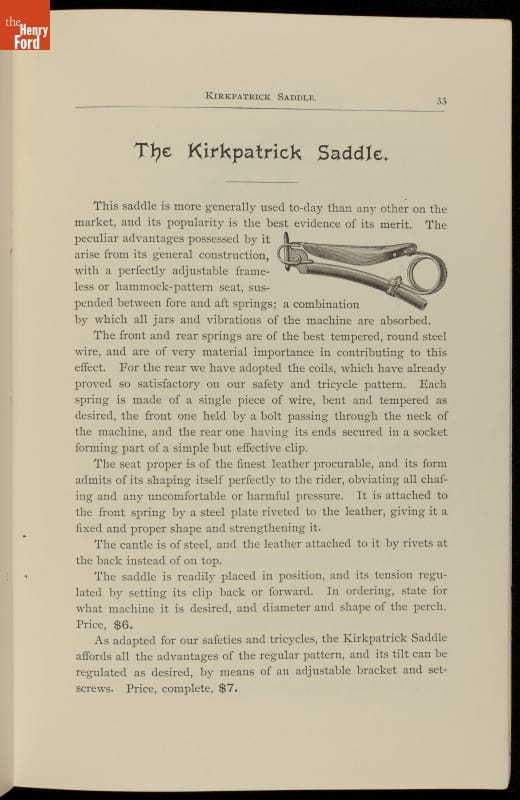 the Henry Ford

KIRKPATRICK SADDLE. 33

The Kirkpatrick Saddle.

This saddle is more generally used to-day than any other on the market, and its popularity is the best evidence of its merit. The peculiar advantages possessed by it arise from its general construction, with a perfectly adjustable frameless or hammock-pattern seat, suspended between fore and aft springs; a combination by which all jars and vibrations of the machine are absorbed.

The front and rear springs are of the best tempered, round steel wire, and are of very material importance in contributing to this effect. For the rear we have adopted the coils, which have already proved so satisfactory on our safety and tricycle pattern. Each spring is made of a single piece of wire, bent and tempered as desired, the front one held by a bolt passing through the neck of the machine, and the rear one having its ends secured in a socket forming part of a simple but effective clip.

The seat proper is of the finest leather procurable, and its form admits of its shaping itself perfectly to the rider, obviating all chafing and any uncomfortable or harmful pressure. It is attached to the front spring by a steel plate riveted to the leather, giving it a fixed and proper shape and strengthening it.

The cantle is of steel, and the leather attached to it by rivets at the back instead of on top.

The saddle is readily placed in position, and its tension regulated by setting its clip back or forward. In ordering, state for what machine it is desired, and diameter and shape of the perch. Price, $6.

As adapted for our safeties and tricycles, the Kirkpatrick Saddle affords all the advantages of the regular pattern, and its tilt can be regulated as desired, by means of an adjustable bracket and set-screws. Price, complete, $7.